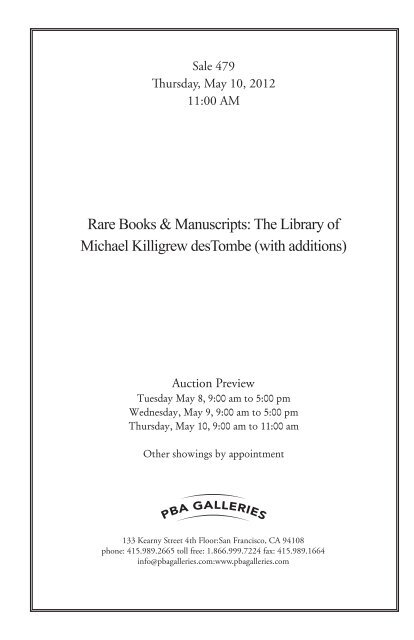 Sale 479
Thursday, May 10, 2012
11:00 AM

Rare Books & Manuscripts: The Library of Michael Killigrew desTombe (with additions)

Auction Preview
Tuesday May 8, 9:00 am to 5:00 pm
Wednesday, May 9, 9:00 am to 5:00 pm
Thursday, May 10, 9:00 am to 11:00 am

Other showings by appointment

PBA GALLERIES

133 Kearny Street 4th Floor:San Francisco, CA 94108
phone: 415.989.2665 toll free: 1.866.999.7224 fax: 415.989.1664
info@pbagalleries.com:www.pbagalleries.com